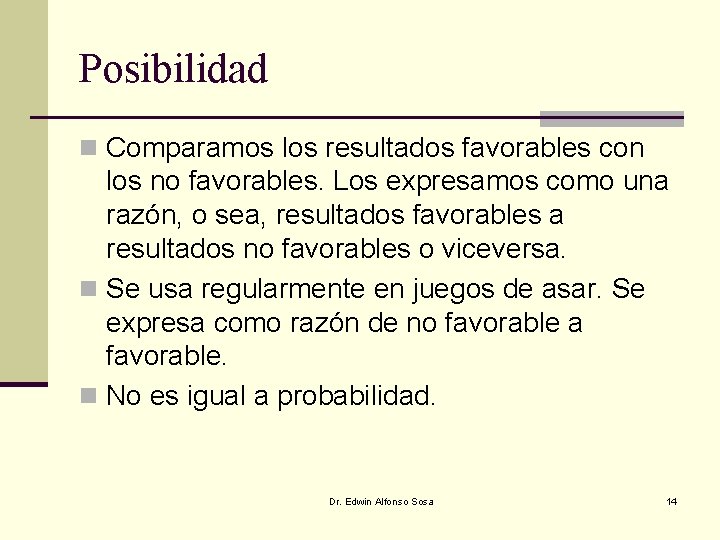 Posibilidad

Comparamos los resultados favorables con los no favorables. Los expresamos como una razón, o sea, resultados favorables a resultados no favorables o viceversa.

Se usa regularmente en juegos de asar. Se expresa como razón de no favorable a favorable.

No es igual a probabilidad.

Dr. Edwin Alfonso Sosa

14